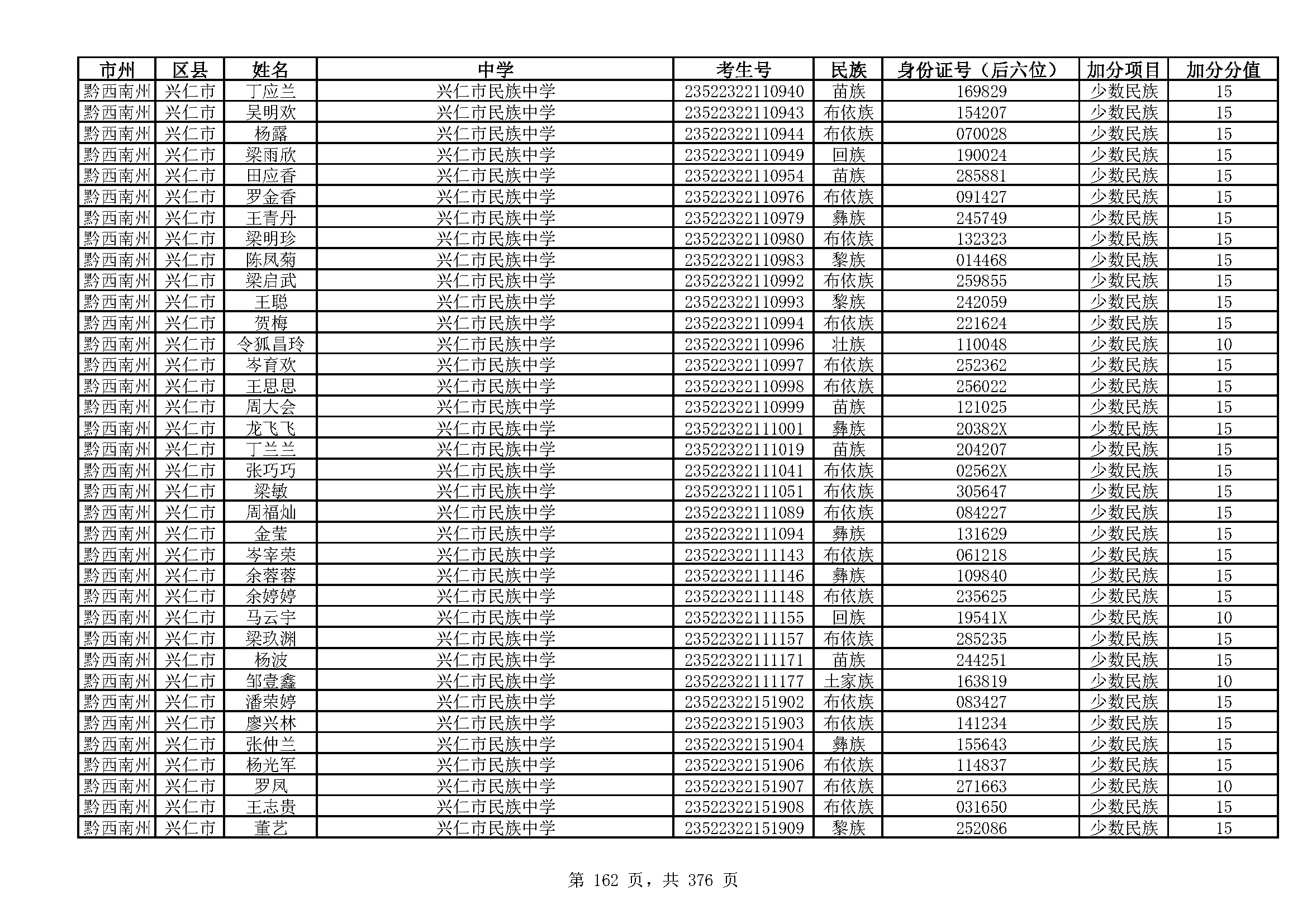 | 市州 | 区县 | 姓名 | 中学 | 考生号 | 民族 | 身份证号（后六位） | 加分项目 | 加分分值 |
|---|---|---|---|---|---|---|---|---|
| 黔西南州 | 兴仁市 | 丁应兰 | 兴仁市民族中学 | 23522322110940 | 苗族 | 169829 | 少数民族 | 15 |
| 黔西南州 | 兴仁市 | 吴明欢 | 兴仁市民族中学 | 23522322110943 | 布依族 | 154207 | 少数民族 | 15 |
| 黔西南州 | 兴仁市 | 杨露 | 兴仁市民族中学 | 23522322110944 | 布依族 | 070028 | 少数民族 | 15 |
| 黔西南州 | 兴仁市 | 梁雨欣 | 兴仁市民族中学 | 23522322110949 | 回族 | 190024 | 少数民族 | 15 |
| 黔西南州 | 兴仁市 | 田应香 | 兴仁市民族中学 | 23522322110954 | 苗族 | 285881 | 少数民族 | 15 |
| 黔西南州 | 兴仁市 | 罗金香 | 兴仁市民族中学 | 23522322110976 | 布依族 | 091427 | 少数民族 | 15 |
| 黔西南州 | 兴仁市 | 王青丹 | 兴仁市民族中学 | 23522322110979 | 彝族 | 245749 | 少数民族 | 15 |
| 黔西南州 | 兴仁市 | 梁明珍 | 兴仁市民族中学 | 23522322110980 | 布依族 | 132323 | 少数民族 | 15 |
| 黔西南州 | 兴仁市 | 陈凤菊 | 兴仁市民族中学 | 23522322110983 | 黎族 | 014468 | 少数民族 | 15 |
| 黔西南州 | 兴仁市 | 梁启武 | 兴仁市民族中学 | 23522322110992 | 布依族 | 259855 | 少数民族 | 15 |
| 黔西南州 | 兴仁市 | 王聪 | 兴仁市民族中学 | 23522322110993 | 黎族 | 242059 | 少数民族 | 15 |
| 黔西南州 | 兴仁市 | 贺梅 | 兴仁市民族中学 | 23522322110994 | 布依族 | 221624 | 少数民族 | 15 |
| 黔西南州 | 兴仁市 | 令狐昌玲 | 兴仁市民族中学 | 23522322110996 | 壮族 | 110048 | 少数民族 | 10 |
| 黔西南州 | 兴仁市 | 岑育欢 | 兴仁市民族中学 | 23522322110997 | 布依族 | 252362 | 少数民族 | 15 |
| 黔西南州 | 兴仁市 | 王思思 | 兴仁市民族中学 | 23522322110998 | 布依族 | 256022 | 少数民族 | 15 |
| 黔西南州 | 兴仁市 | 周大会 | 兴仁市民族中学 | 23522322110999 | 苗族 | 121025 | 少数民族 | 15 |
| 黔西南州 | 兴仁市 | 龙飞飞 | 兴仁市民族中学 | 23522322111001 | 彝族 | 20382X | 少数民族 | 15 |
| 黔西南州 | 兴仁市 | 丁兰兰 | 兴仁市民族中学 | 23522322111019 | 苗族 | 204207 | 少数民族 | 15 |
| 黔西南州 | 兴仁市 | 张巧巧 | 兴仁市民族中学 | 23522322111041 | 布依族 | 02562X | 少数民族 | 15 |
| 黔西南州 | 兴仁市 | 梁敏 | 兴仁市民族中学 | 23522322111051 | 布依族 | 305647 | 少数民族 | 15 |
| 黔西南州 | 兴仁市 | 周福灿 | 兴仁市民族中学 | 23522322111089 | 布依族 | 084227 | 少数民族 | 15 |
| 黔西南州 | 兴仁市 | 金莹 | 兴仁市民族中学 | 23522322111094 | 彝族 | 131629 | 少数民族 | 15 |
| 黔西南州 | 兴仁市 | 岑宰荣 | 兴仁市民族中学 | 23522322111143 | 布依族 | 061218 | 少数民族 | 15 |
| 黔西南州 | 兴仁市 | 余蓉蓉 | 兴仁市民族中学 | 23522322111146 | 彝族 | 109840 | 少数民族 | 15 |
| 黔西南州 | 兴仁市 | 余婷婷 | 兴仁市民族中学 | 23522322111148 | 布依族 | 235625 | 少数民族 | 15 |
| 黔西南州 | 兴仁市 | 马云宇 | 兴仁市民族中学 | 23522322111155 | 回族 | 19541X | 少数民族 | 10 |
| 黔西南州 | 兴仁市 | 梁玖渊 | 兴仁市民族中学 | 23522322111157 | 布依族 | 285235 | 少数民族 | 15 |
| 黔西南州 | 兴仁市 | 杨波 | 兴仁市民族中学 | 23522322111171 | 苗族 | 244251 | 少数民族 | 15 |
| 黔西南州 | 兴仁市 | 邹壹鑫 | 兴仁市民族中学 | 23522322111177 | 土家族 | 163819 | 少数民族 | 10 |
| 黔西南州 | 兴仁市 | 潘荣婷 | 兴仁市民族中学 | 23522322151902 | 布依族 | 083427 | 少数民族 | 15 |
| 黔西南州 | 兴仁市 | 廖兴林 | 兴仁市民族中学 | 23522322151903 | 布依族 | 141234 | 少数民族 | 15 |
| 黔西南州 | 兴仁市 | 张仲兰 | 兴仁市民族中学 | 23522322151904 | 彝族 | 155643 | 少数民族 | 15 |
| 黔西南州 | 兴仁市 | 杨光军 | 兴仁市民族中学 | 23522322151906 | 布依族 | 114837 | 少数民族 | 15 |
| 黔西南州 | 兴仁市 | 罗凤 | 兴仁市民族中学 | 23522322151907 | 布依族 | 271663 | 少数民族 | 10 |
| 黔西南州 | 兴仁市 | 王志贵 | 兴仁市民族中学 | 23522322151908 | 布依族 | 031650 | 少数民族 | 15 |
| 黔西南州 | 兴仁市 | 董艺 | 兴仁市民族中学 | 23522322151909 | 黎族 | 252086 | 少数民族 | 15 |

第 162 页，共 376 页